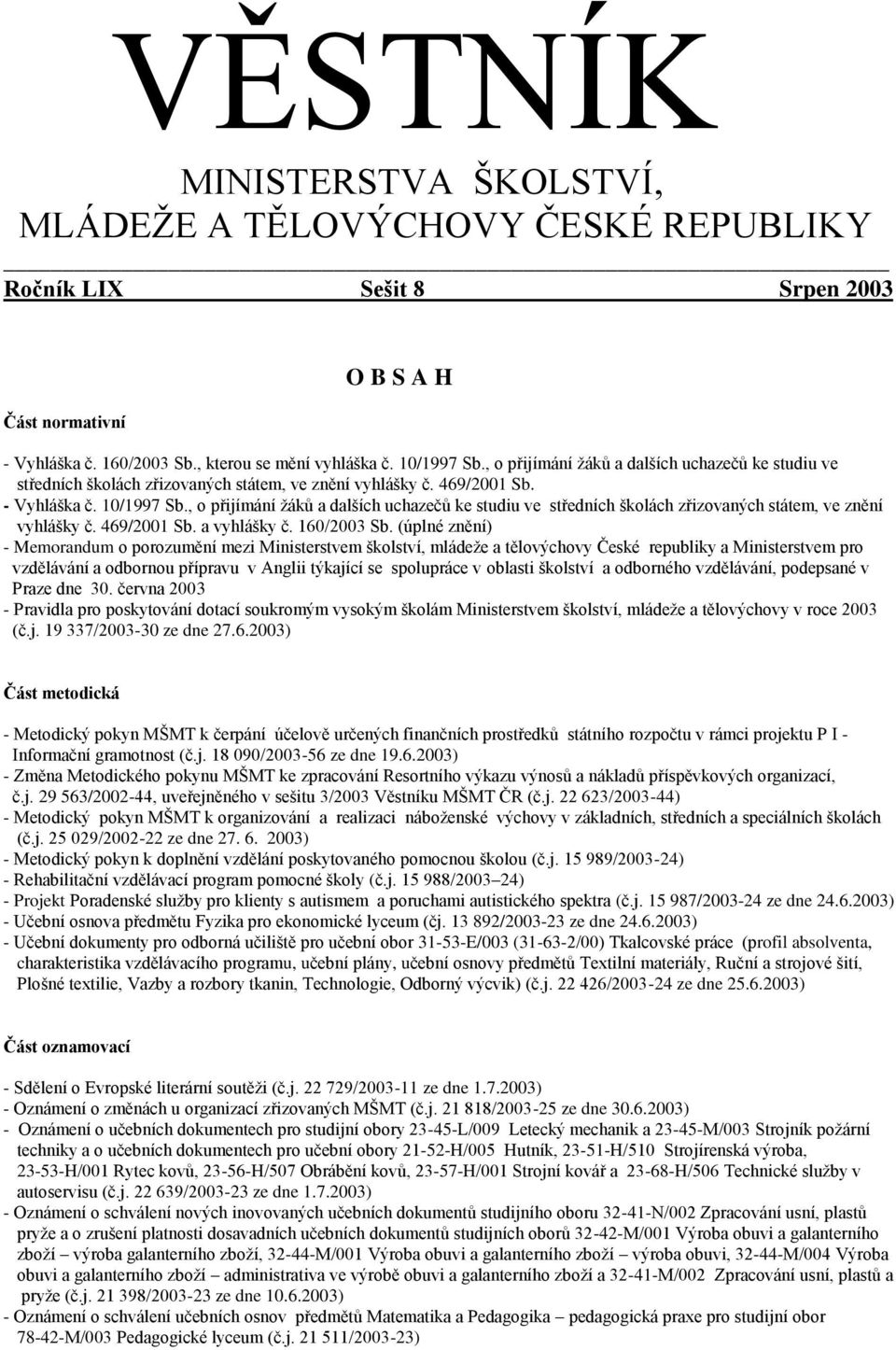 VĚSTNÍK

MINISTERSTVA ŠKOLSTVÍ, MLÁDEŽE A TĚLOVÝCHOVY ČESKÉ REPUBLIKY

Ročník LIX Sešit 8 Srpen 2003

O B S A H

Část normativní

- Vyhláška č. 160/2003 Sb., kterou se mění vyhláška č. 10/1997 Sb., o přijímání žáků a dalších uchazečů ke studiu ve středních školách zřizovaných státem, ve znění vyhlášky č. 469/2001 Sb.
- Vyhláška č. 10/1997 Sb., o přijímání žáků a dalších uchazečů ke studiu ve středních školách zřizovaných státem, ve znění vyhlášky č. 469/2001 Sb. a vyhlášky č. 160/2003 Sb. (úplné znění)
- Memorandum o porozumění mezi Ministerstvem školství, mládeže a tělovýchovy České republiky a Ministerstvem pro vzdělávání a odbornou přípravu v Anglii týkající se spolupráce v oblasti školství a odborného vzdělávání, podepsané v Praze dne 30. června 2003
- Pravidla pro poskytování dotací soukromým vysokým školám Ministerstvem školství, mládeže a tělovýchovy v roce 2003 (č.j. 19 337/2003-30 ze dne 27.6.2003)

Část metodická

- Metodický pokyn MŠMT k čerpání účelově určených finančních prostředků státního rozpočtu v rámci projektu P I - Informační gramotnost (č.j. 18 090/2003-56 ze dne 19.6.2003)
- Změna Metodického pokynu MŠMT ke zpracování Resortního výkazu výnosů a nákladů příspěvkových organizací, č.j. 29 563/2002-44, uveřejněného v sešitu 3/2003 Věstníku MŠMT ČR (č.j. 22 623/2003-44)
- Metodický pokyn MŠMT k organizování a realizaci náboženské výchovy v základních, středních a speciálních školách (č.j. 25 029/2002-22 ze dne 27. 6. 2003)
- Metodický pokyn k doplnění vzdělání poskytovaného pomocnou školou (č.j. 15 989/2003-24)
- Rehabilitační vzdělávací program pomocné školy (č.j. 15 988/2003–24)
- Projekt Poradenské služby pro klienty s autismem a poruchami autistického spektra (č.j. 15 987/2003-24 ze dne 24.6.2003)
- Učební osnova předmětu Fyzika pro ekonomické lyceum (čj. 13 892/2003-23 ze dne 24.6.2003)
- Učební dokumenty pro odborná učiliště pro učební obor 31-53-E/003 (31-63-2/00) Tkalcovské práce (profil absolventa, charakteristika vzdělávacího programu, učební plány, učební osnovy předmětů Textilní materiály, Ruční a strojové šití, Plošné textilie, Vazby a rozbory tkanin, Technologie, Odborný výcvik) (č.j. 22 426/2003-24 ze dne 25.6.2003)

Část oznamovací

- Sdělení o Evropské literární soutěži (č.j. 22 729/2003-11 ze dne 1.7.2003)
- Oznámení o změnách u organizací zřizovaných MŠMT (č.j. 21 818/2003-25 ze dne 30.6.2003)
- Oznámení o učebních dokumentech pro studijní obory 23-45-L/009 Letecký mechanik a 23-45-M/003 Strojník požární techniky a o učebních dokumentech pro učební obory 21-52-H/005 Hutník, 23-51-H/510 Strojírenská výroba, 23-53-H/001 Rytec kovů, 23-56-H/507 Obrábění kovů, 23-57-H/001 Strojní kovář a 23-68-H/506 Technické služby v autoservisu (č.j. 22 639/2003-23 ze dne 1.7.2003)
- Oznámení o schválení nových inovovaných učebních dokumentů studijního oboru 32-41-N/002 Zpracování usní, plastů pryže a o zrušení platnosti dosavadních učebních dokumentů studijních oborů 32-42-M/001 Výroba obuvi a galanterního zboží – výroba galanterního zboží, 32-44-M/001 Výroba obuvi a galanterního zboží – výroba obuvi, 32-44-M/004 Výroba obuvi a galanterního zboží – administrativa ve výrobě obuvi a galanterního zboží a 32-41-M/002 Zpracování usní, plastů a pryže (č.j. 21 398/2003-23 ze dne 10.6.2003)
- Oznámení o schválení učebních osnov předmětů Matematika a Pedagogika – pedagogická praxe pro studijní obor 78-42-M/003 Pedagogické lyceum (č.j. 21 511/2003-23)